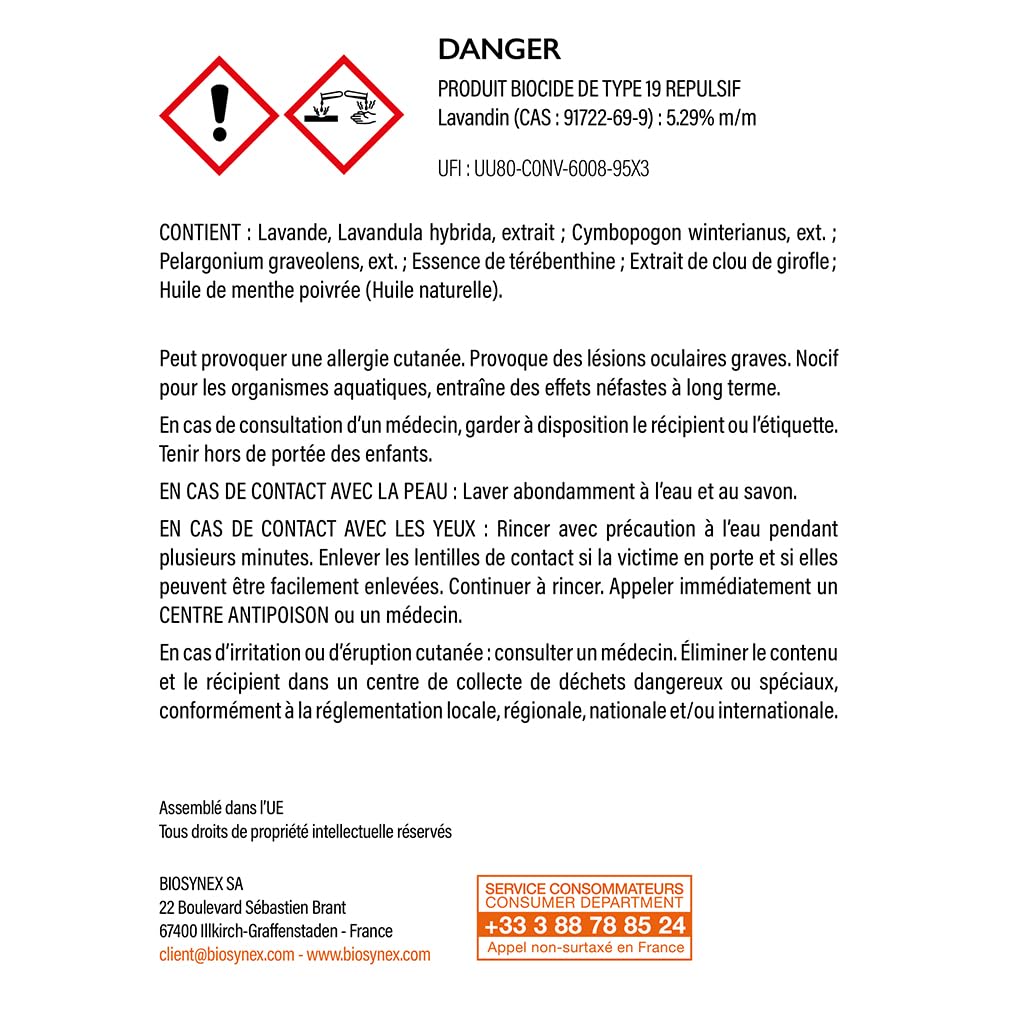 DANGER

PRODUIT BIOCIDE DE TYPE 19 REPULSIF
Lavandin (CAS : 91722-69-9) : 5.29% m/m

UFI : UU80-C0NV-6008-95X3

CONTIENT : Lavande, Lavandula hybrida, extrait ; Cymbopogon winterianus, ext. ; Pelargonium graveolens, ext. ; Essence de térébenthine ; Extrait de clou de girofle ; Huile de menthe poivrée (Huile naturelle).

Peut provoquer une allergie cutanée. Provoque des lésions oculaires graves. Nocif pour les organismes aquatiques, entraîne des effets néfastes à long terme.

En cas de consultation d'un médecin, garder à disposition le récipient ou l'étiquette. Tenir hors de portée des enfants.

EN CAS DE CONTACT AVEC LA PEAU : Laver abondamment à l'eau et au savon.

EN CAS DE CONTACT AVEC LES YEUX : Rincer avec précaution à l'eau pendant plusieurs minutes. Enlever les lentilles de contact si la victime en porte et si elles peuvent être facilement enlevées. Continuer à rincer. Appeler immédiatement un CENTRE ANTIPOISON ou un médecin.

En cas d'irritation ou d'éruption cutanée : consulter un médecin. Éliminer le contenu et le récipient dans un centre de collecte de déchets dangereux ou spéciaux, conformément à la réglementation locale, régionale, nationale et/ou internationale.

Assemblé dans l'UE
Tous droits de propriété intellectuelle réservés

BIOSYNEX SA
22 Boulevard Sébastien Brant
67400 Illkirch-Graffenstaden - France
client@biosynex.com - www.biosynex.com

SERVICE CONSOMMATEURS
CONSUMER DEPARTMENT
+33 3 88 78 85 24
Appel non-surtaxé en France